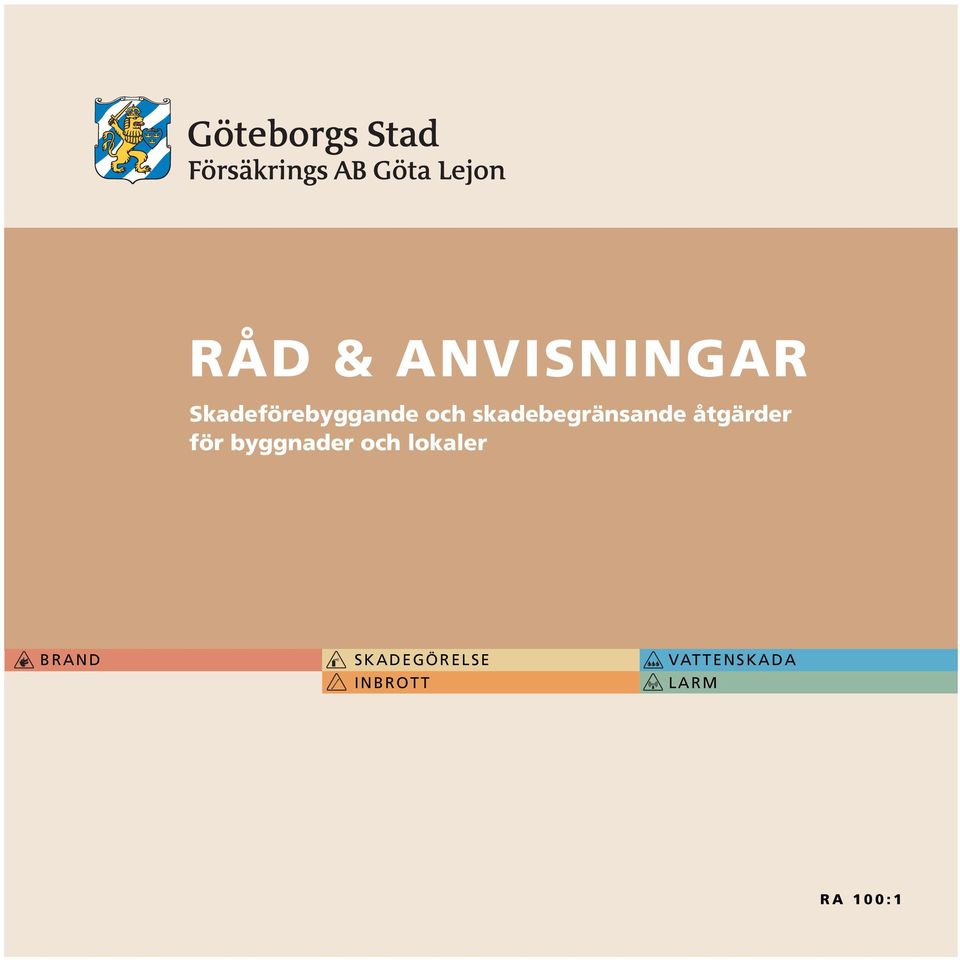 Göteborgs Stad
Försäkrings AB Göta Lejon

RÅD & ANVISNINGAR

Skadeförebyggande och skadebegränsande åtgärder för byggnader och lokaler

BRAND

SKADEGÖRELSE

INBROTT

VATTENSKADA

LARM

RA 100:1